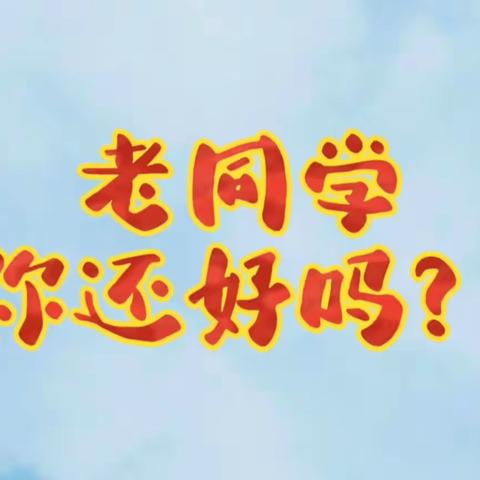 老同学
你还好吗？